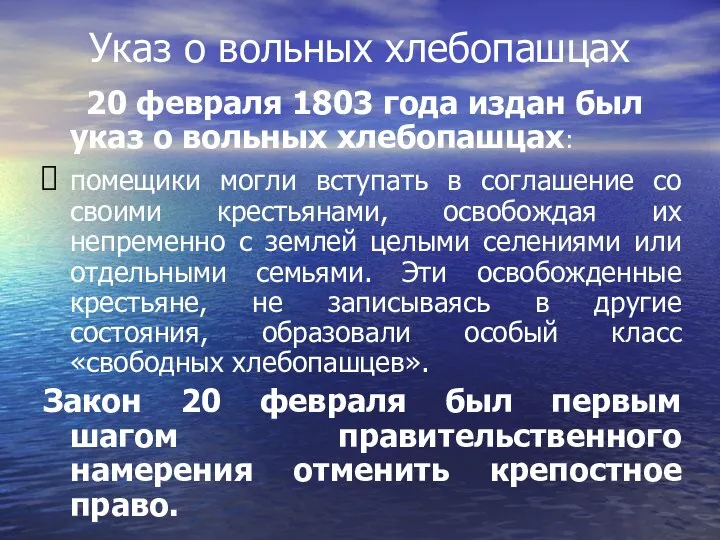 Указ о вольных хлебопашцах

20 февраля 1803 года издан был указ о вольных хлебопашцах:

помещики могли вступать в соглашение со своими крестьянами, освобождая их непременно с землей целыми селениями или отдельными семьями. Эти освобожденные крестьяне, не записываясь в другие состояния, образовали особый класс «свободных хлебопашцев».

Закон 20 февраля был первым шагом правительственного намерения отменить крепостное право.